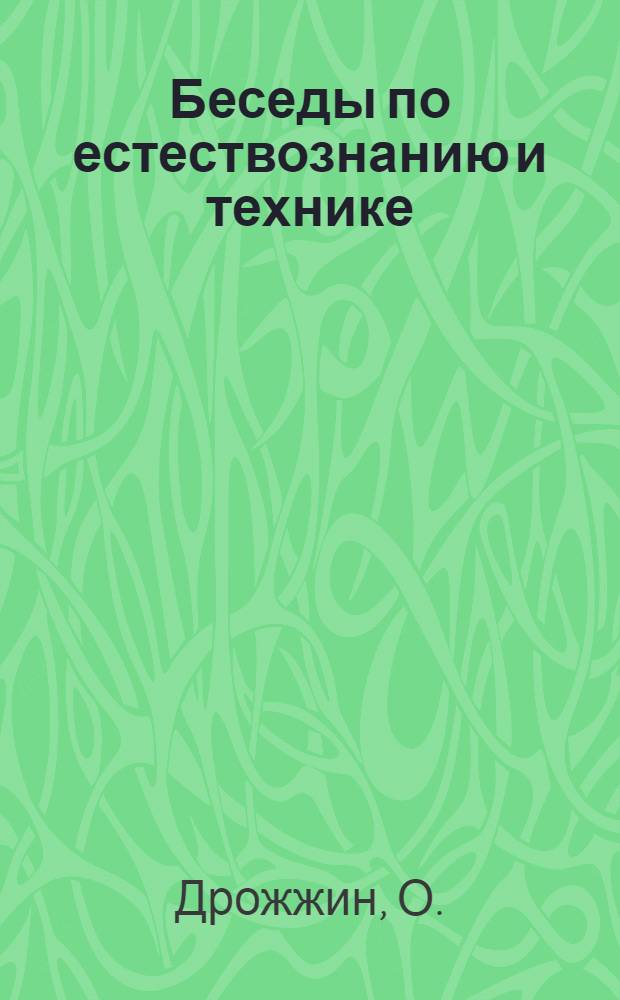 Беседы по естествознанию и технике

Дрожжин, О.